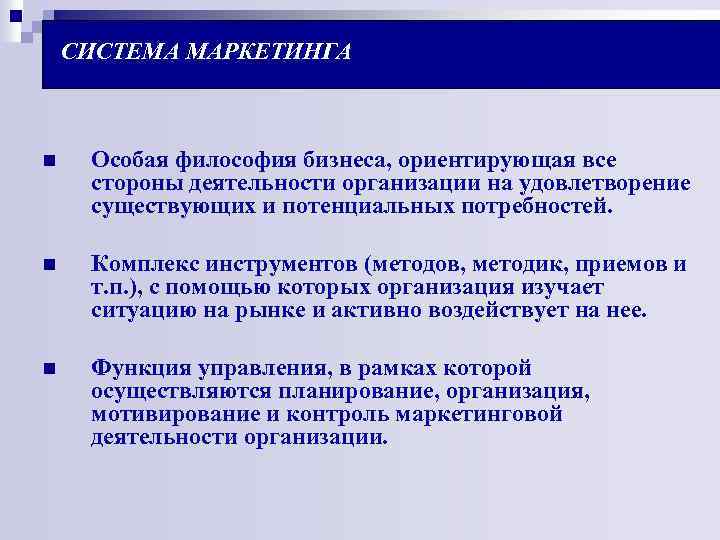 СИСТЕМА МАРКЕТИНГА

Особая философия бизнеса, ориентирующая все стороны деятельности организации на удовлетворение существующих и потенциальных потребностей.

Комплекс инструментов (методов, методик, приемов и т.п.), с помощью которых организация изучает ситуацию на рынке и активно воздействует на нее.

Функция управления, в рамках которой осуществляются планирование, организация, мотивирование и контроль маркетинговой деятельности организации.